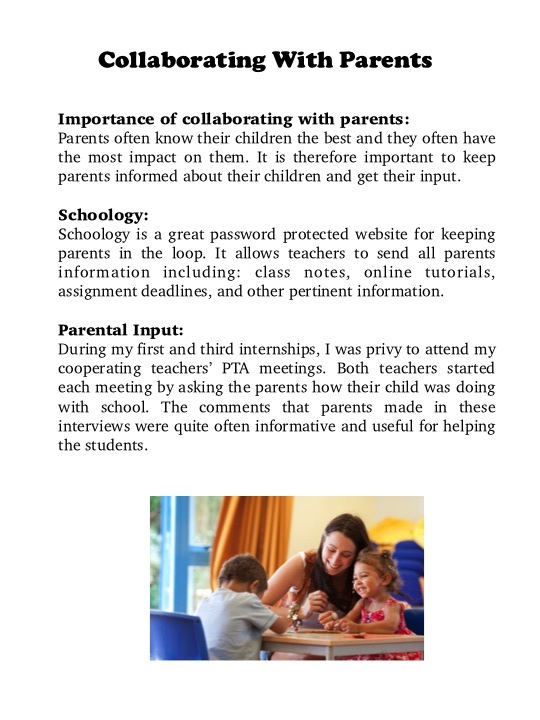 Collaborating With Parents

Importance of collaborating with parents:
Parents often know their children the best and they often have the most impact on them. It is therefore important to keep parents informed about their children and get their input.

Schoology:
Schoology is a great password protected website for keeping parents in the loop. It allows teachers to send all parents information including: class notes, online tutorials, assignment deadlines, and other pertinent information.

Parental Input:
During my first and third internships, I was privy to attend my cooperating teachers' PTA meetings. Both teachers started each meeting by asking the parents how their child was doing with school. The comments that parents made in these interviews were quite often informative and useful for helping the students.